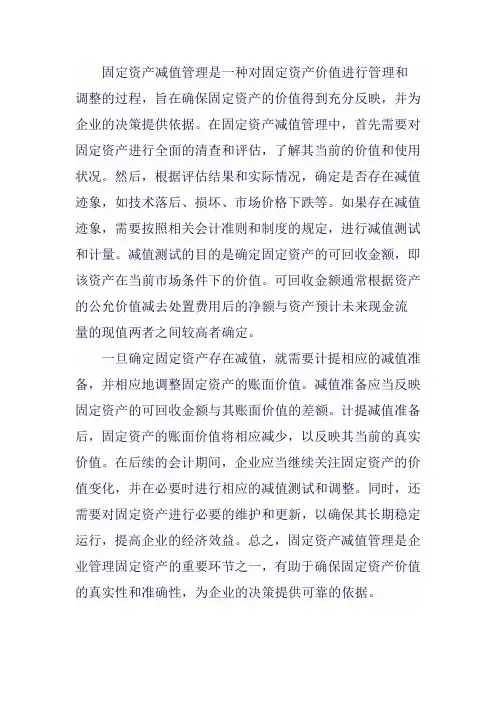 固定资产减值管理是一种对固定资产价值进行管理和调整的过程，旨在确保固定资产的价值得到充分反映，并为企业的决策提供依据。在固定资产减值管理中，首先需要对固定资产进行全面的清查和评估，了解其当前的价值和使用状况。然后，根据评估结果和实际情况，确定是否存在减值迹象，如技术落后、损坏、市场价格下跌等。如果存在减值迹象，需要按照相关会计准则和制度的规定，进行减值测试和计量。减值测试的目的是确定固定资产的可回收金额，即该资产在当前市场条件下的价值。可回收金额通常根据资产的公允价值减去处置费用后的净额与资产预计未来现金流量的现值两者之间较高者确定。

一旦确定固定资产存在减值，就需要计提相应的减值准备，并相应地调整固定资产的账面价值。减值准备应当反映固定资产的可回收金额与其账面价值的差额。计提减值准备后，固定资产的账面价值将相应减少，以反映其当前的真实价值。在后续的会计期间，企业应当继续关注固定资产的价值变化，并在必要时进行相应的减值测试和调整。同时，还需要对固定资产进行必要的维护和更新，以确保其长期稳定运行，提高企业的经济效益。总之，固定资产减值管理是企业管理固定资产的重要环节之一，有助于确保固定资产价值的真实性和准确性，为企业的决策提供可靠的依据。